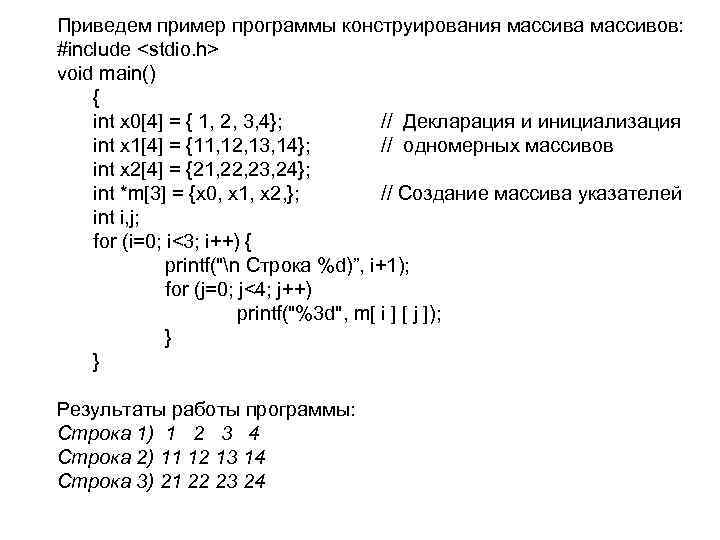 Приведем пример программы конструирования массива массивов:
#include <stdio.h>
void main()
{
int x0[4] = { 1, 2, 3,4}; // Декларация и инициализация
int x1[4] = {11,12,13,14}; // одномерных массивов
int x2[4] = {21,22,23,24};
int *m[3] = {x0, x1, x2,}; // Создание массива указателей
int i,j;
for (i=0; i<3; i++) {
printf("\n Строка %d)", i+1);
for (j=0; j<4; j++)
printf("%3d", m[ i ] [ j ]);
}
}

Результаты работы программы:
Строка 1) 1 2 3 4
Строка 2) 11 12 13 14
Строка 3) 21 22 23 24